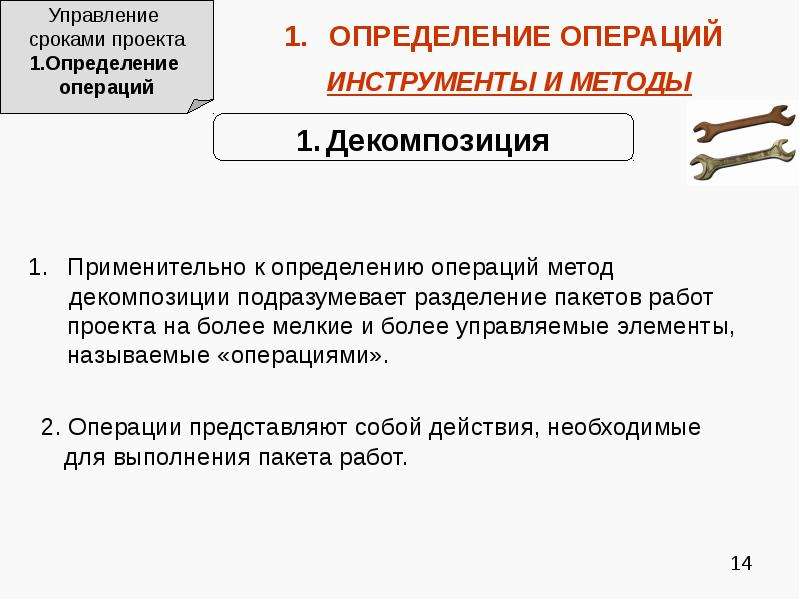 Управление сроками проекта
1.Определение операций

1. ОПРЕДЕЛЕНИЕ ОПЕРАЦИЙ
ИНСТРУМЕНТЫ И МЕТОДЫ

1. Декомпозиция

1. Применительно к определению операций метод декомпозиции подразумевает разделение пакетов работ проекта на более мелкие и более управляемые элементы, называемые «операциями».

2. Операции представляют собой действия, необходимые для выполнения пакета работ.

14